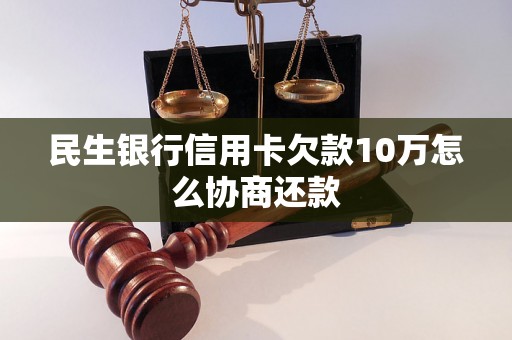 民生银行信用卡欠款10万怎么协商还款